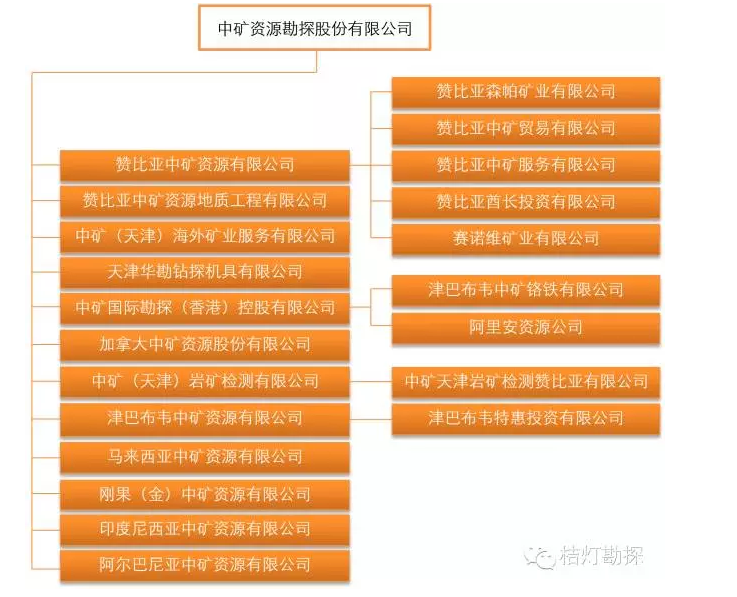 中矿资源勘探股份有限公司

赞比亚中矿资源有限公司

赞比亚中矿资源地质工程有限公司

中矿（天津）海外矿业服务有限公司

天津华勘钻探机具有限公司

中矿国际勘探（香港）控股有限公司

加拿大中矿资源股份有限公司

中矿（天津）岩矿检测有限公司

津巴布韦中矿资源有限公司

马来西亚中矿资源有限公司

刚果（金）中矿资源有限公司

印度尼西亚中矿资源有限公司

阿尔巴尼亚中矿资源有限公司

赞比亚森帕矿业有限公司

赞比亚中矿贸易有限公司

赞比亚中矿服务有限公司

赞比亚酋长投资有限公司

赛诺维矿业有限公司

津巴布韦中矿铬铁有限公司

阿里安资源公司

中矿天津岩矿检测赞比亚有限公司

津巴布韦特惠投资有限公司

桔灯勘探